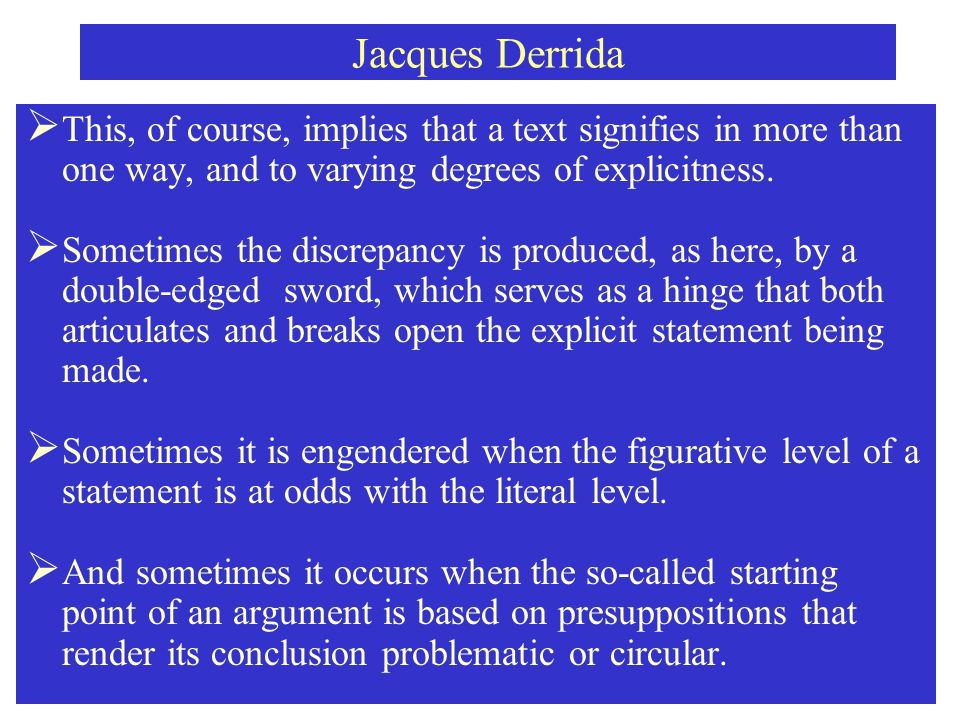 Jacques Derrida

➢ This, of course, implies that a text signifies in more than one way, and to varying degrees of explicitness.

➢ Sometimes the discrepancy is produced, as here, by a double-edged sword, which serves as a hinge that both articulates and breaks open the explicit statement being made.

➢ Sometimes it is engendered when the figurative level of a statement is at odds with the literal level.

➢ And sometimes it occurs when the so-called starting point of an argument is based on presuppositions that render its conclusion problematic or circular.